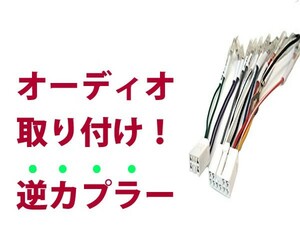 オーディオ
取り付け！
逆カプラー